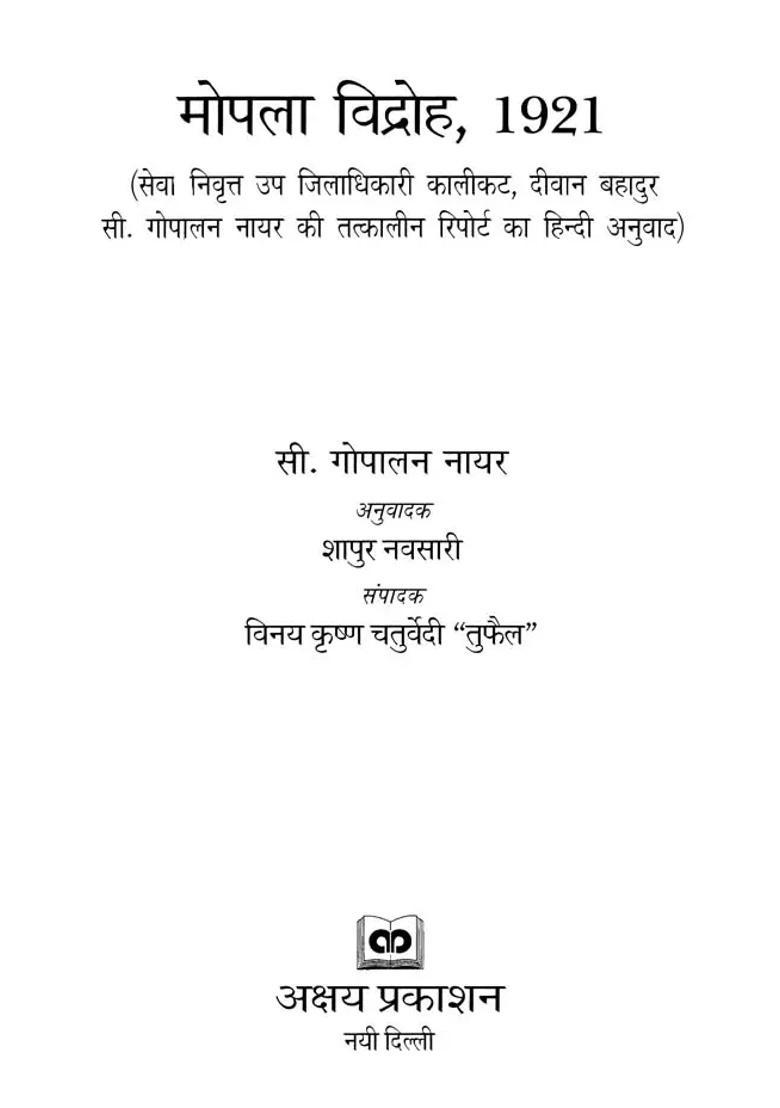 मोपला विद्रोह, 1921
(सेवा निवृत्त उप जिलाधिकारी कालीकट, दीवान बहादुर सी. गोपालन नायर की तत्कालीन रिपोर्ट का हिन्दी अनुवाद)

सी. गोपालन नायर
अनुवादक
शापुर नवसारी
संपादक
विनय कृष्ण चतुर्वेदी "तुफैल"

अक्षय प्रकाशन
नयी दिल्ली